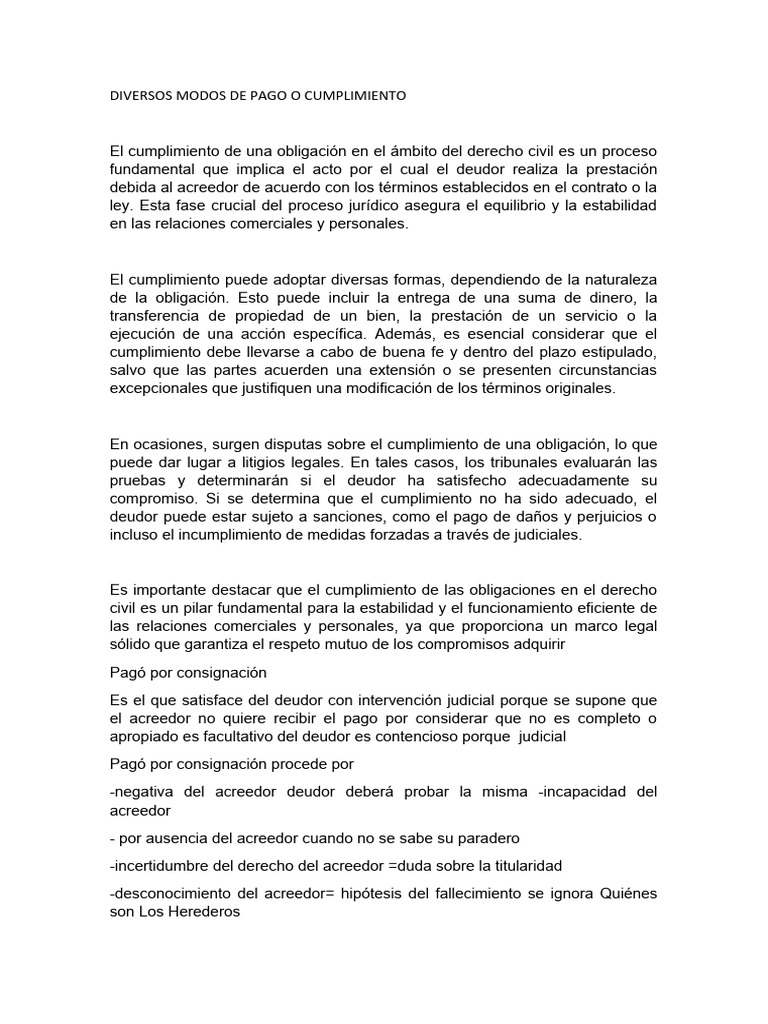 DIVERSOS MODOS DE PAGO O CUMPLIMIENTO

El cumplimiento de una obligación en el ámbito del derecho civil es un proceso fundamental que implica el acto por el cual el deudor realiza la prestación debida al acreedor de acuerdo con los términos establecidos en el contrato o la ley. Esta fase crucial del proceso jurídico asegura el equilibrio y la estabilidad en las relaciones comerciales y personales.

El cumplimiento puede adoptar diversas formas, dependiendo de la naturaleza de la obligación. Esto puede incluir la entrega de una suma de dinero, la transferencia de propiedad de un bien, la prestación de un servicio o la ejecución de una acción específica. Además, es esencial considerar que el cumplimiento debe llevarse a cabo de buena fe y dentro del plazo estipulado, salvo que las partes acuerden una extensión o se presenten circunstancias excepcionales que justifiquen una modificación de los términos originales.

En ocasiones, surgen disputas sobre el cumplimiento de una obligación, lo que puede dar lugar a litigios legales. En tales casos, los tribunales evaluarán las pruebas y determinarán si el deudor ha satisfecho adecuadamente su compromiso. Si se determina que el cumplimiento no ha sido adecuado, el deudor puede estar sujeto a sanciones, como el pago de daños y perjuicios o incluso el incumplimiento de medidas forzadas a través de judiciales.

Es importante destacar que el cumplimiento de las obligaciones en el derecho civil es un pilar fundamental para la estabilidad y el funcionamiento eficiente de las relaciones comerciales y personales, ya que proporciona un marco legal sólido que garantiza el respeto mutuo de los compromisos adquirir

Pagó por consignación

Es el que satisface del deudor con intervención judicial porque se supone que el acreedor no quiere recibir el pago por considerar que no es completo o apropiado es facultativo del deudor es contencioso porque judicial

Pagó por consignación procede por

-negativa del acreedor deudor deberá probar la misma -incapacidad del acreedor

- por ausencia del acreedor cuando no se sabe su paradero

-incertidumbre del derecho del acreedor =duda sobre la titularidad

-desconocimiento del acreedor= hipótesis del fallecimiento se ignora Quiénes son Los Herederos